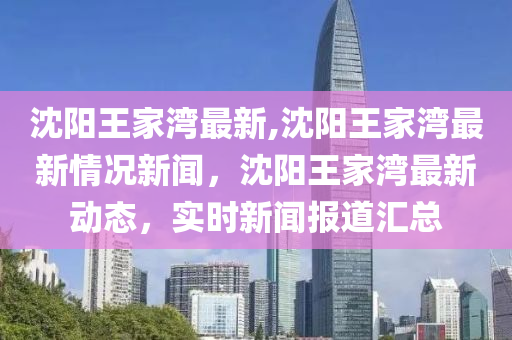 沈阳王家湾最新,沈阳王家湾最新情况新闻，沈阳王家湾最新动态，实时新闻报道汇总